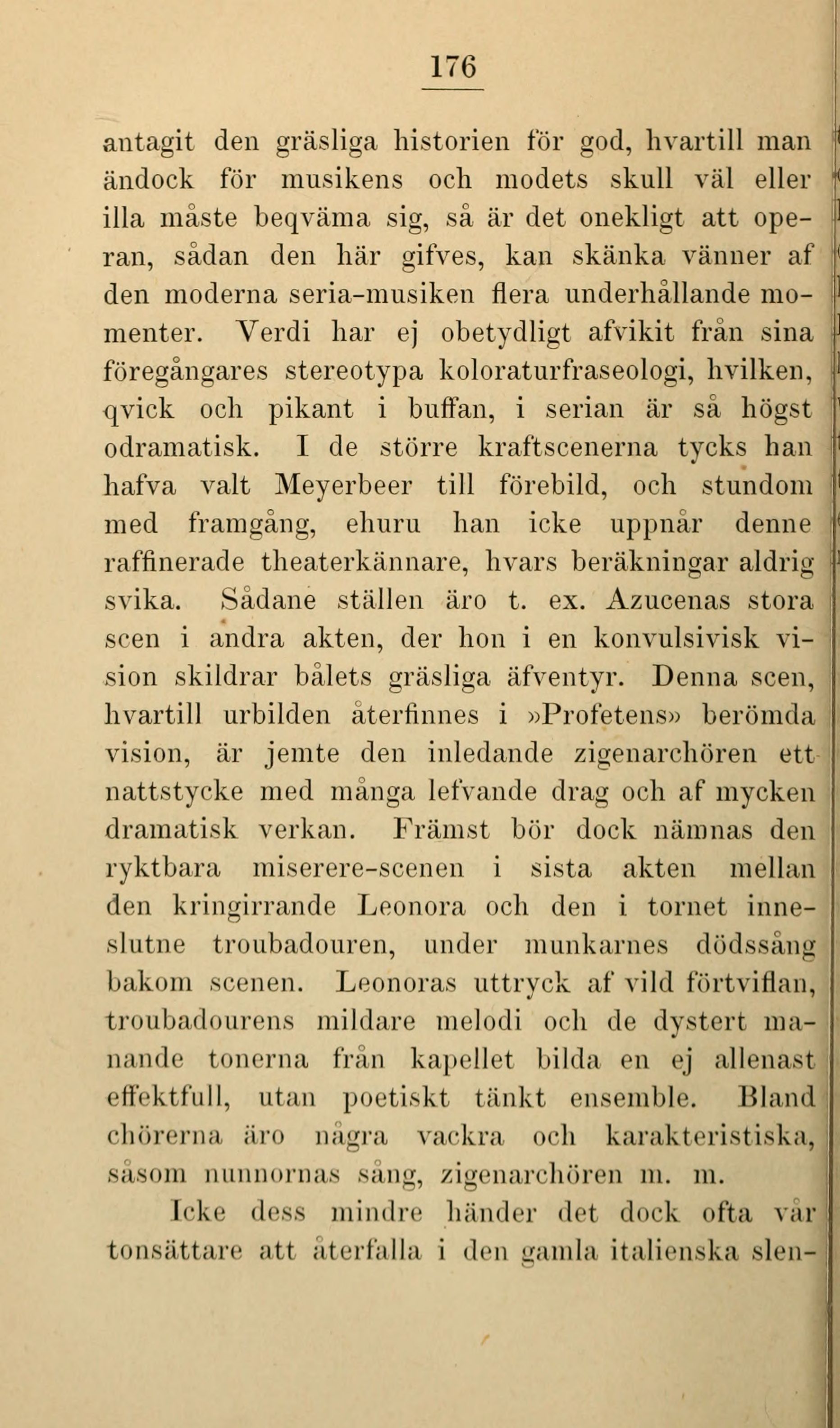 176

antagit den gräsliga historien för god, hvartill man ändock för musikens och modets skull väl eller illa måste beqväma sig, så är det onekligt att operan, sådan den här gifves, kan skänka vänner af den moderna seria-musiken flera underhållande momenter. Verdi har ej obetydligt afvikit från sina föregångares stereotypa koloraturfraseologi, hvilken, qvick och pikant i buffan, i serian är så högst odramatisk. I de större kraftscenerna tycks han hafva valt Meyerbeer till förebild, och stundom med framgång, ehuru han icke uppnår denne raffinerade theaterkännare, hvars beräkningar aldrig svika. Sådane ställen äro t. ex. Azucenas stora scen i andra akten, der hon i en konvulsivisk vision skildrar bålets gräsliga äfventyr. Denna scen, hvartill urbilden återfinnes i »Profetens» berömda vision, är jemte den inledande zigenarchören ett nattstycke med många lefvande drag och af mycken dramatisk verkan. Främst bör dock nämnas den ryktbara miserere-scenen i sista akten mellan den kringirrande Leonora och den i tornet inneslutne troubadouren, under munkarnes dödssång bakom scenen. Leonoras uttryck af vild förtviflan, troubadourens mildare melodi och de dystert manande tonerna från kapellet bilda en ej allenast effektfull, utan poetiskt tänkt ensemble. Bland chörerna äro några vackra och karakteristiska, såsom nunnornas sång, zigenarchören m. m.

Icke dess mindre händer det dock ofta vår tonsättare att återfalla i den gamla italienska slen-